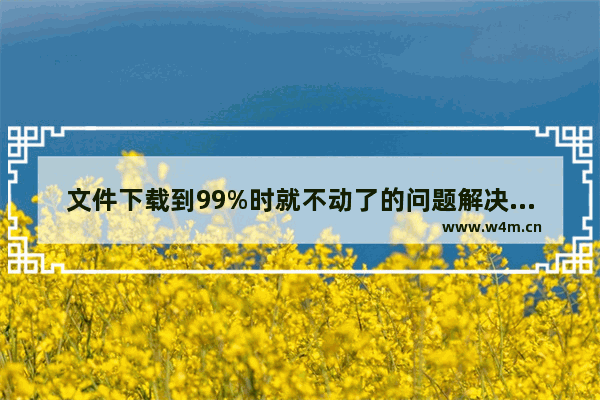 文件下载到99%时就不动了的问题解决...
www.w4m.cn